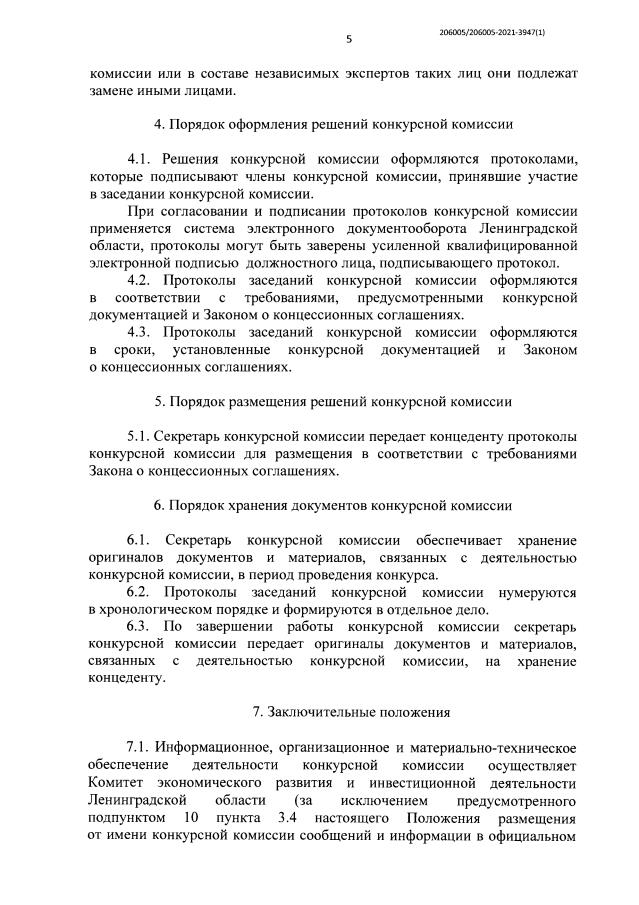 206005/206005-2021-3947(1)

5

комиссии или в составе независимых экспертов таких лиц они подлежат замене иными лицами.

4. Порядок оформления решений конкурсной комиссии

4.1. Решения конкурсной комиссии оформляются протоколами, которые подписывают члены конкурсной комиссии, принявшие участие в заседании конкурсной комиссии.

При согласовании и подписании протоколов конкурсной комиссии применяется система электронного документооборота Ленинградской области, протоколы могут быть заверены усиленной квалифицированной электронной подписью должностного лица, подписывающего протокол.

4.2. Протоколы заседаний конкурсной комиссии оформляются в соответствии с требованиями, предусмотренными конкурсной документацией и Законом о концессионных соглашениях.

4.3. Протоколы заседаний конкурсной комиссии оформляются в сроки, установленные конкурсной документацией и Законом о концессионных соглашениях.

5. Порядок размещения решений конкурсной комиссии

5.1. Секретарь конкурсной комиссии передает концеденту протоколы конкурсной комиссии для размещения в соответствии с требованиями Закона о концессионных соглашениях.

6. Порядок хранения документов конкурсной комиссии

6.1. Секретарь конкурсной комиссии обеспечивает хранение оригиналов документов и материалов, связанных с деятельностью конкурсной комиссии, в период проведения конкурса.

6.2. Протоколы заседаний конкурсной комиссии нумеруются в хронологическом порядке и формируются в отдельное дело.

6.3. По завершении работы конкурсной комиссии секретарь конкурсной комиссии передает оригиналы документов и материалов, связанных с деятельностью конкурсной комиссии, на хранение концеденту.

7. Заключительные положения

7.1. Информационное, организационное и материально-техническое обеспечение деятельности конкурсной комиссии осуществляет Комитет экономического развития и инвестиционной деятельности Ленинградской области (за исключением предусмотренного подпунктом 10 пункта 3.4 настоящего Положения размещения от имени конкурсной комиссии сообщений и информации в официальном